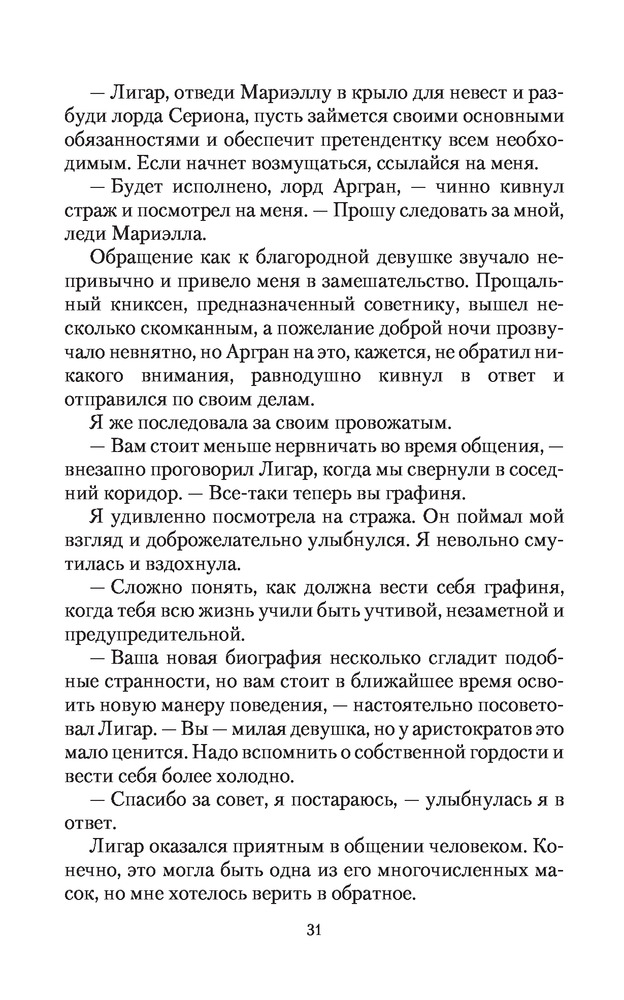 — Лигар, отведи Мариэллу в крыло для невест и разбуди лорда Сериона, пусть займется своими основными обязанностями и обеспечит претендентку всем необходимым. Если начнет возмущаться, ссылайся на меня.

— Будет исполнено, лорд Аргран, — чинно кивнул страж и посмотрел на меня. — Прошу следовать за мной, леди Мариэлла.

Обращение как к благородной девушке звучало непривычно и привело меня в замешательство. Прощальный книксен, предназначенный советнику, вышел несколько скомканным, а пожелание доброй ночи прозвучало невнятно, но Аргран на это, кажется, не обратил никакого внимания, равнодушно кивнул в ответ и отправился по своим делам.

Я же последовала за своим провожатым.

— Вам стоит меньше нервничать во время общения, — внезапно проговорил Лигар, когда мы свернули в соседний коридор. — Все-таки теперь вы графиня.

Я удивленно посмотрела на стража. Он поймал мой взгляд и доброжелательно улыбнулся. Я невольно смутилась и вздохнула.

— Сложно понять, как должна вести себя графиня, когда тебя всю жизнь учили быть учтивой, незаметной и предупредительной.

— Ваша новая биография несколько сгладит подобные странности, но вам стоит в ближайшее время освоить новую манеру поведения, — настоятельно посоветовал Лигар. — Вы — милая девушка, но у аристократов это мало ценится. Надо вспомнить о собственной гордости и вести себя более холодно.

— Спасибо за совет, я постараюсь, — улыбнулась я в ответ.

Лигар оказался приятным в общении человеком. Конечно, это могла быть одна из его многочисленных масок, но мне хотелось верить в обратное.

31